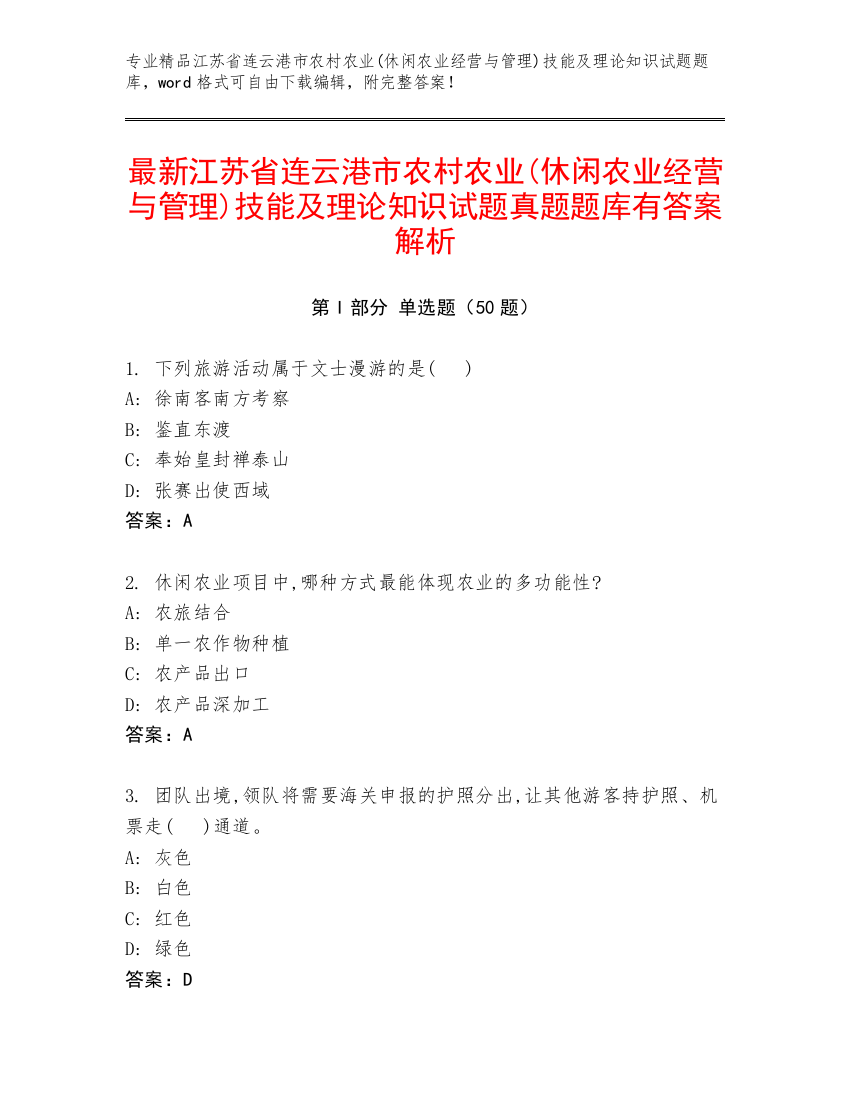 专业精品江苏省连云港市农村农业(休闲农业经营与管理)技能及理论知识试题题库，word 格式可自由下载编辑，附完整答案！

最新江苏省连云港市农村农业(休闲农业经营与管理)技能及理论知识试题真题题库有答案解析

第 I 部分 单选题（50 题）

1. 下列旅游活动属于文士漫游的是(　)
A: 徐南客南方考察
B: 鉴直东渡
C: 奉始皇封禅泰山
D: 张赛出使西域
答案：A

2. 休闲农业项目中,哪种方式最能体现农业的多功能性?
A: 农旅结合
B: 单一农作物种植
C: 农产品出口
D: 农产品深加工
答案：A

3. 团队出境,领队将需要海关申报的护照分出,让其他游客持护照、机票走(　)通道。
A: 灰色
B: 白色
C: 红色
D: 绿色
答案：D